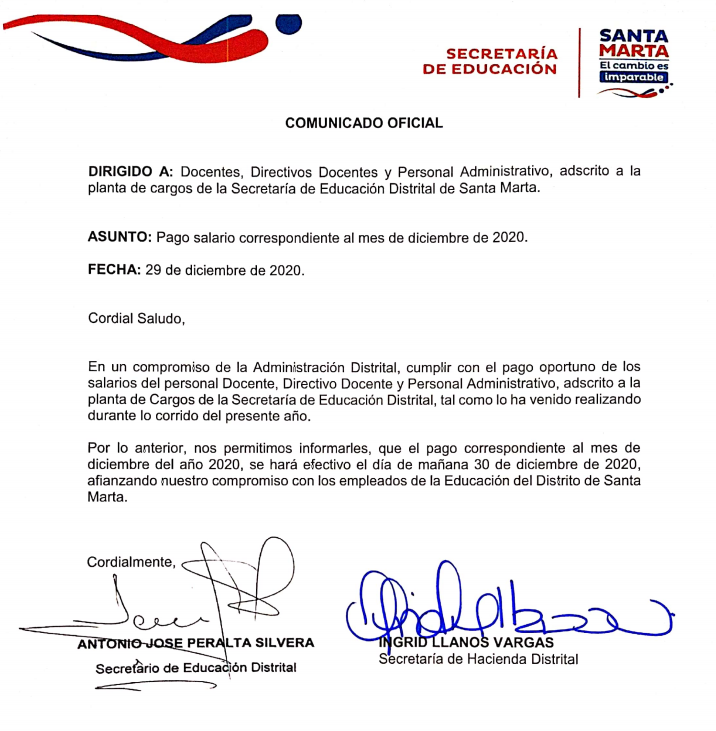 SECRETARÍA DE EDUCACIÓN

SANTA MARTA
El cambio es imparable

COMUNICADO OFICIAL

DIRIGIDO A: Docentes, Directivos Docentes y Personal Administrativo, adscrito a la planta de cargos de la Secretaría de Educación Distrital de Santa Marta.

ASUNTO: Pago salario correspondiente al mes de diciembre de 2020.

FECHA: 29 de diciembre de 2020.

Cordial Saludo,

En un compromiso de la Administración Distrital, cumplir con el pago oportuno de los salarios del personal Docente, Directivo Docente y Personal Administrativo, adscrito a la planta de Cargos de la Secretaría de Educación Distrital, tal como lo ha venido realizando durante lo corrido del presente año.

Por lo anterior, nos permitimos informarles, que el pago correspondiente al mes de diciembre del año 2020, se hará efectivo el día de mañana 30 de diciembre de 2020, afianzando nuestro compromiso con los empleados de la Educación del Distrito de Santa Marta.

Cordialmente,

ANTONIO JOSE PERALTA SILVERA
Secretario de Educación Distrital

INGRID LLANOS VARGAS
Secretaría de Hacienda Distrital